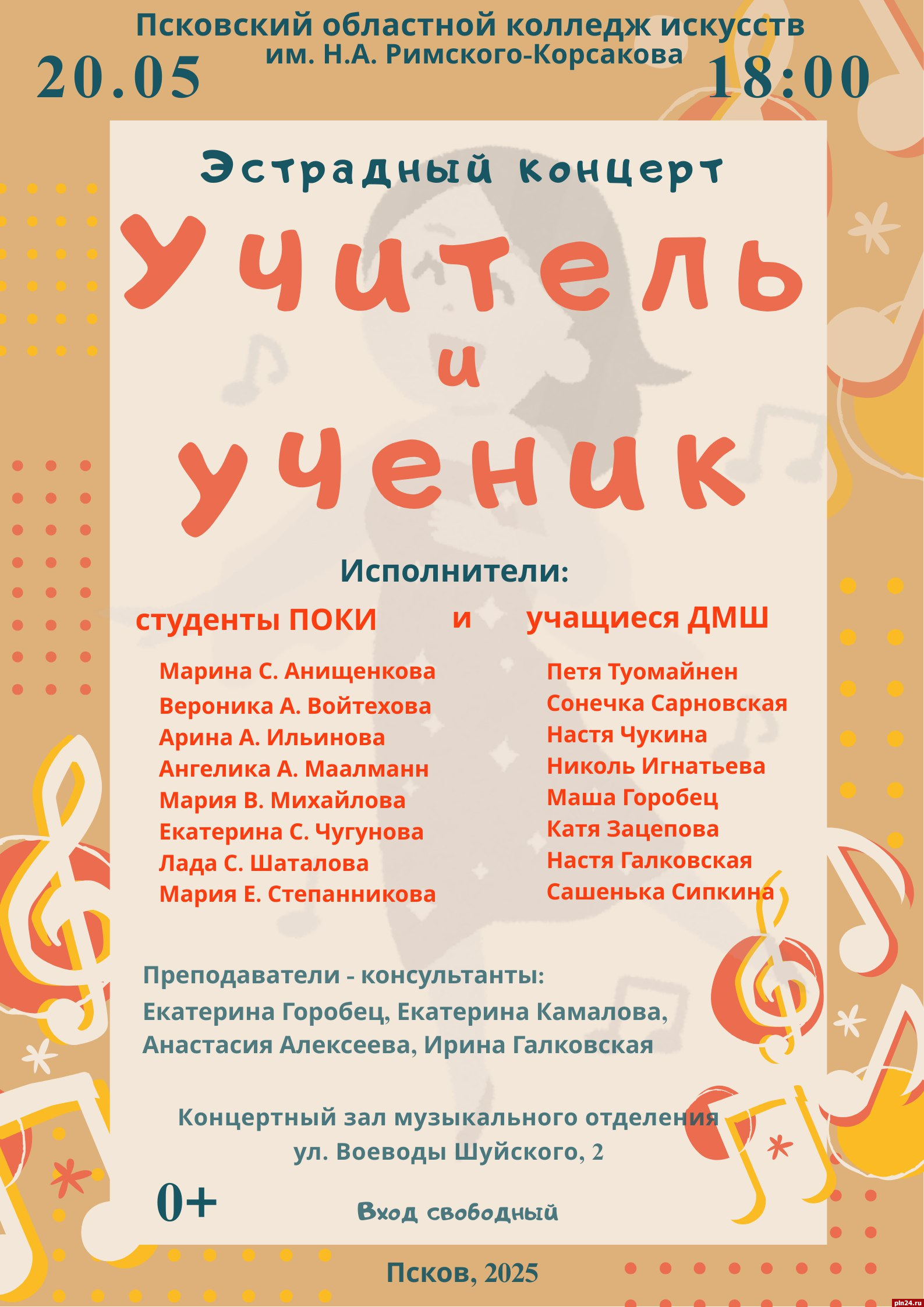 Псковский областной колледж искусств им. Н.А. Римского-Корсакова

20.05

18:00

Эстрадный концерт

Учитель и ученик

Исполнители:

студенты ПОКИ и учащиеся ДМШ

Марина С. Анищенкова
Вероника А. Войтехова
Арина А. Ильинова
Ангелика А. Маалманн
Мария В. Михайлова
Екатерина С. Чугунова
Лада С. Шаталова
Мария Е. Степанникова

Петя Туомайнен
Сонечка Сарновская
Настя Чукина
Николь Игнатьева
Маша Горобец
Катя Зацепова
Настя Галковская
Сашенька Сипкина

Преподаватели - консультанты:
Екатерина Горобец, Екатерина Камалова, Анастасия Алексеева, Ирина Галковская

Концертный зал музыкального отделения
ул. Воеводы Шуйского, 2

0+

Вход свободный

Псков, 2025

pln24.ru